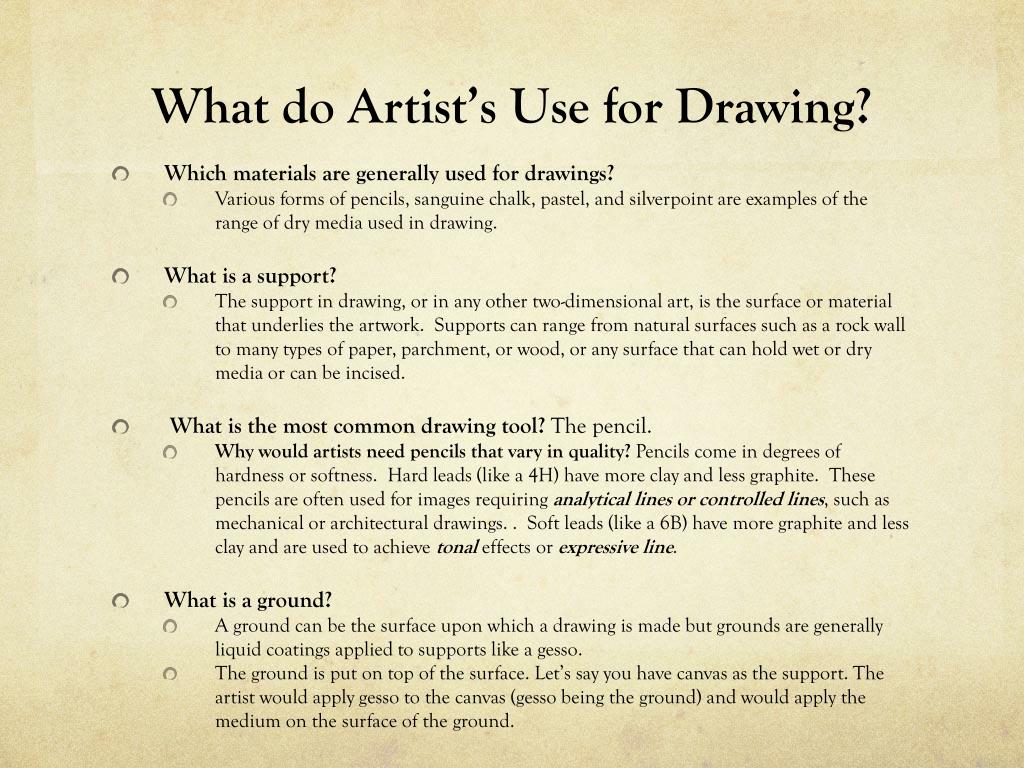 What do Artist's Use for Drawing?

Which materials are generally used for drawings?

Various forms of pencils, sanguine chalk, pastel, and silverpoint are examples of the range of dry media used in drawing.

What is a support?

The support in drawing, or in any other two-dimensional art, is the surface or material that underlies the artwork. Supports can range from natural surfaces such as a rock wall to many types of paper, parchment, or wood, or any surface that can hold wet or dry media or can be incised.

What is the most common drawing tool? The pencil.

Why would artists need pencils that vary in quality? Pencils come in degrees of hardness or softness. Hard leads (like a 4H) have more clay and less graphite. These pencils are often used for images requiring analytical lines or controlled lines, such as mechanical or architectural drawings. . Soft leads (like a 6B) have more graphite and less clay and are used to achieve tonal effects or expressive line.

What is a ground?

A ground can be the surface upon which a drawing is made but grounds are generally liquid coatings applied to supports like a gesso.

The ground is put on top of the surface. Let's say you have canvas as the support. The artist would apply gesso to the canvas (gesso being the ground) and would apply the medium on the surface of the ground.